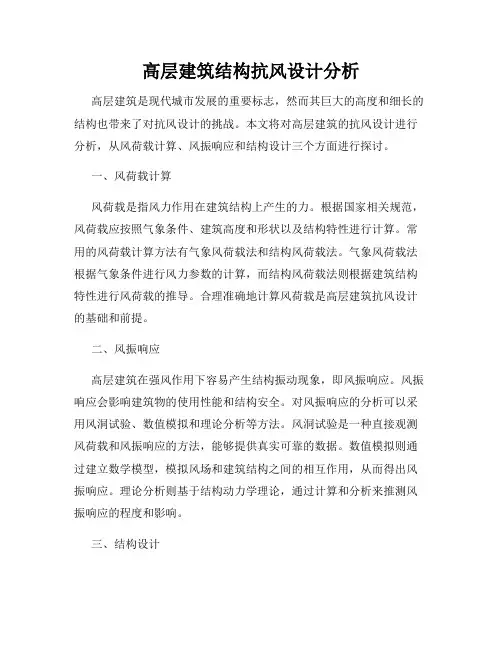 高层建筑结构抗风设计分析

高层建筑是现代城市发展的重要标志，然而其巨大的高度和细长的结构也带来了对抗风设计的挑战。本文将对高层建筑的抗风设计进行分析，从风荷载计算、风振响应和结构设计三个方面进行探讨。

一、风荷载计算

风荷载是指风力作用在建筑结构上产生的力。根据国家相关规范，风荷载应按照气象条件、建筑高度和形状以及结构特性进行计算。常用的风荷载计算方法有气象风荷载法和结构风荷载法。气象风荷载法根据气象条件进行风力参数的计算，而结构风荷载法则根据建筑结构特性进行风荷载的推导。合理准确地计算风荷载是高层建筑抗风设计的基础和前提。

二、风振响应

高层建筑在强风作用下容易产生结构振动现象，即风振响应。风振响应会影响建筑物的使用性能和结构安全。对风振响应的分析可以采用风洞试验、数值模拟和理论分析等方法。风洞试验是一种直接观测风荷载和风振响应的方法，能够提供真实可靠的数据。数值模拟则通过建立数学模型，模拟风场和建筑结构之间的相互作用，从而得出风振响应。理论分析则基于结构动力学理论，通过计算和分析来推测风振响应的程度和影响。

三、结构设计